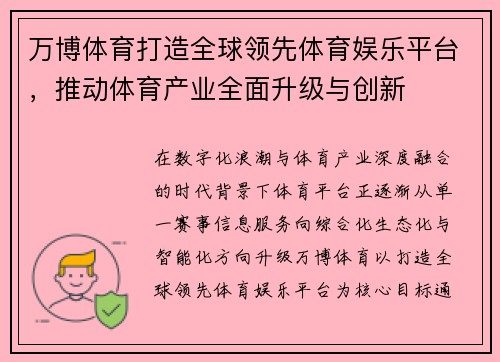 万博体育打造全球领先体育娱乐平台，推动体育产业全面升级与创新

在数字化浪潮与体育产业深度融合的时代背景下体育平台正逐渐从单一赛事信息服务向综合化生态化与智能化方向升级万博体育以打造全球领先体育娱乐平台为核心目标通